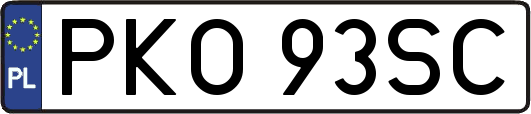 PL

PKO 93SC